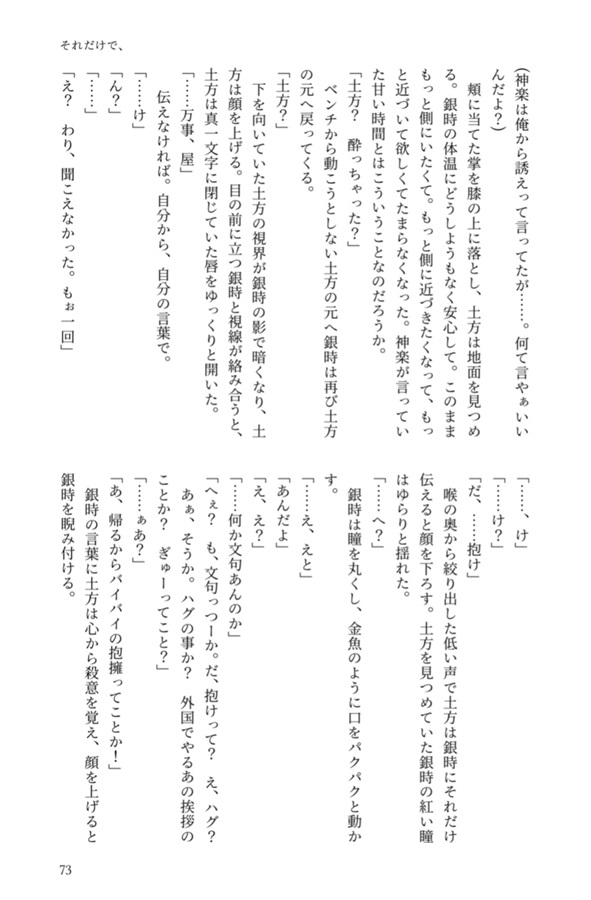 それだけで、

(神楽は俺から誘えって言ってたが……。何て言やぁいいんだよ?)

頬に当てた掌を膝の上に落とし、土方は地面を見つめる。銀時の体温にどうしようもなく安心して。このままもっと側にいたくて。もっと側に近づきたくなって、もっと近づいて欲しくてたまらなくなった。神楽が言っていた甘い時間とはこういうことなのだろうか。

「土方? 酔っちゃった?」

ベンチから動こうとしない土方の元へ銀時は再び土方の元へ戻ってくる。

「土方?」

下を向いていた土方の視界が銀時の影で暗くなり、土方は顔を上げる。目の前に立つ銀時と視線が絡み合うと、土方は真一文字に閉じていた唇をゆっくりと開いた。

「……万事、屋」

伝えなければ。自分から、自分の言葉で。

「……け」

「ん?」

「……」

「え? わり、聞こえなかった。もぉ一回」

「……、け」

「……け?」

「だ、……抱け」

喉の奥から絞り出した低い声で土方は銀時にそれだけ伝えると顔を下ろす。土方を見つめていた銀時の紅い瞳はゆらりと揺れた。

「……へ?」

銀時は瞳を丸くし、金魚のように口をパクパクと動かす。

「……え、えと」

「あんだよ」

「え、え?」

「……何か文句あんのか」

「へぇ? も、文句っつーか。だ、抱けって? え、ハグ? あぁ、そうか。ハグの事か? 外国でやるあの挨拶のことか? ぎゅーってこと?」

「……ぁあ?」

「あ、帰るからバイバイの抱擁ってことか!」

銀時の言葉に土方は心から殺意を覚え、顔を上げると銀時を睨み付ける。

73